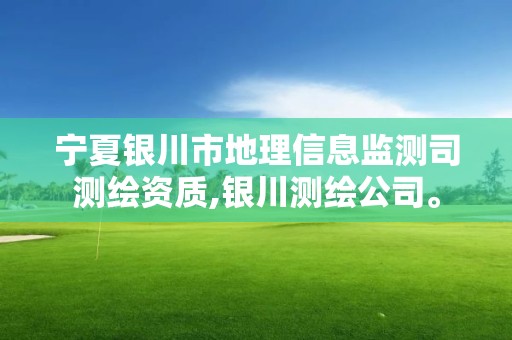 宁夏银川市地理信息监测司测绘资质,银川测绘公司。